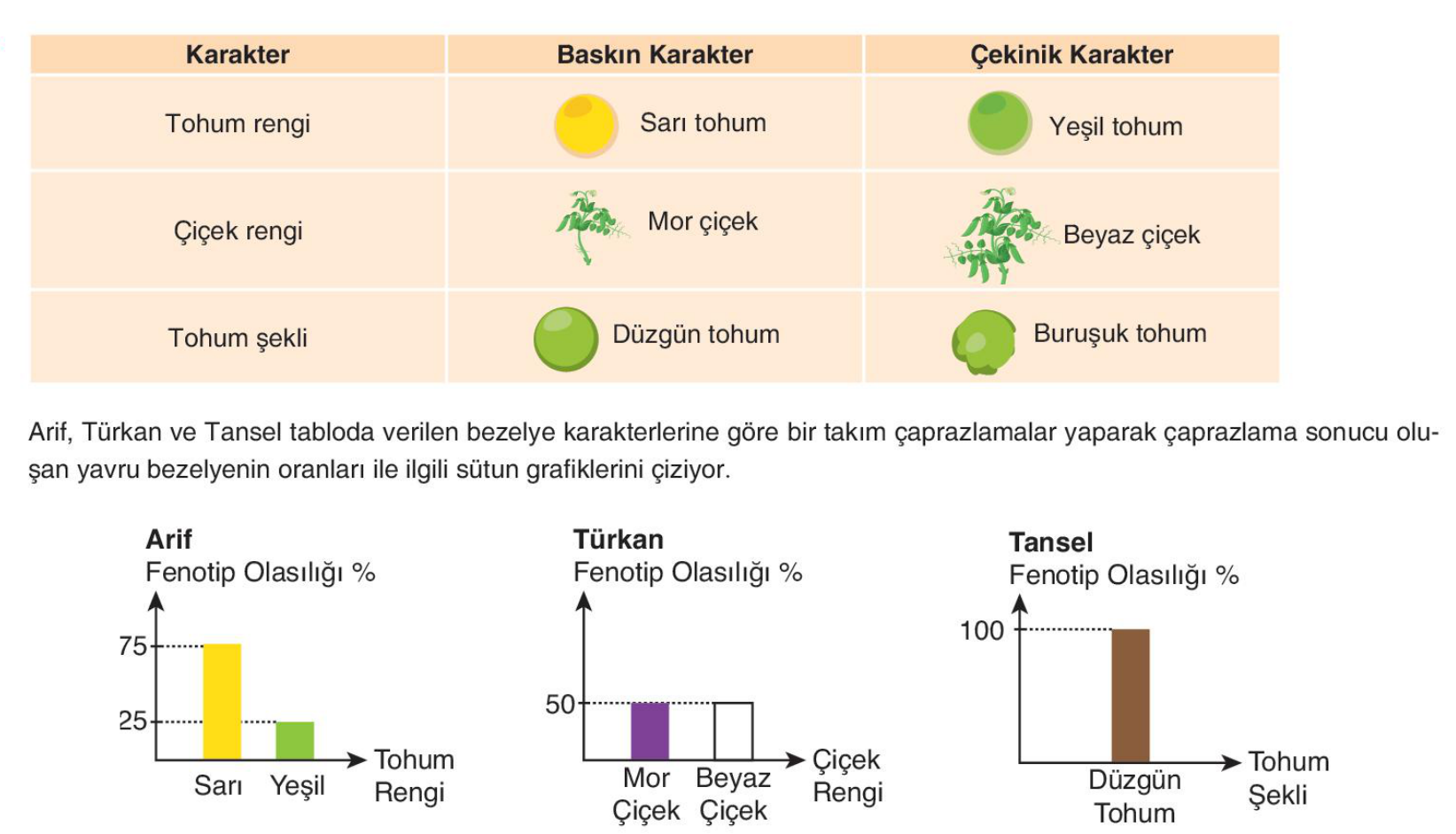 | Karakter | Baskın Karakter | Çekinik Karakter |
|---|---|---|
| Tohum rengi | Sarı tohum | Yeşil tohum |
| Çiçek rengi | Mor çiçek | Beyaz çiçek |
| Tohum şekli | Düzgün tohum | Buruşuk tohum |

Arif, Türkan ve Tansel tabloda verilen bezelye karakterlerine göre bir takım çaprazlamalar yaparak çaprazlama sonucu oluşan yavru bezelyenin oranları ile ilgili sütun grafiklerini çiziyor.

Arif
Fenotip Olasılığı %
75
25
Sarı Yeşil
Tohum Rengi

Türkan
Fenotip Olasılığı %
50
Mor Çiçek Beyaz Çiçek
Çiçek Rengi

Tansel
Fenotip Olasılığı %
100
Düzgün Tohum
Tohum Şekli